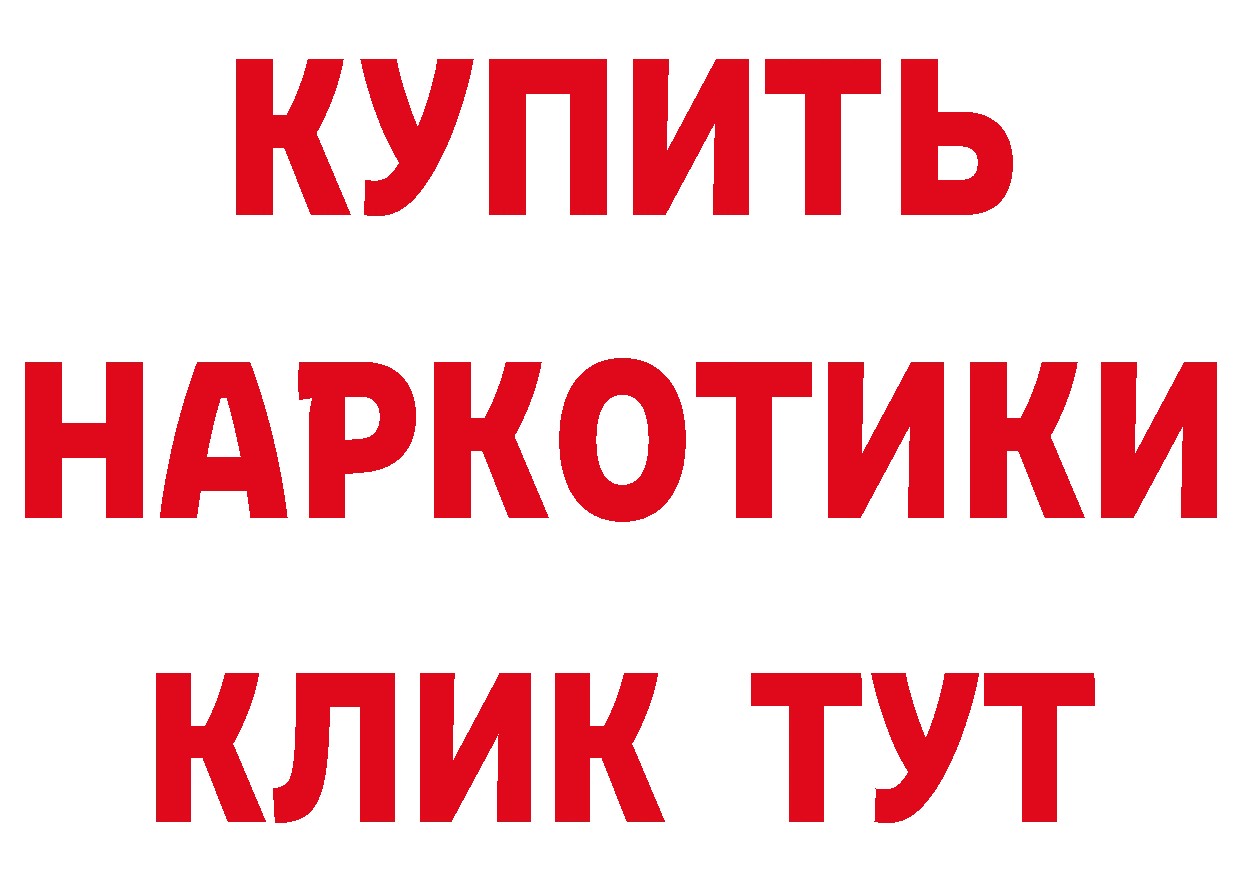 КУПИТЬ НАРКОТИКИ КЛИК ТУТ